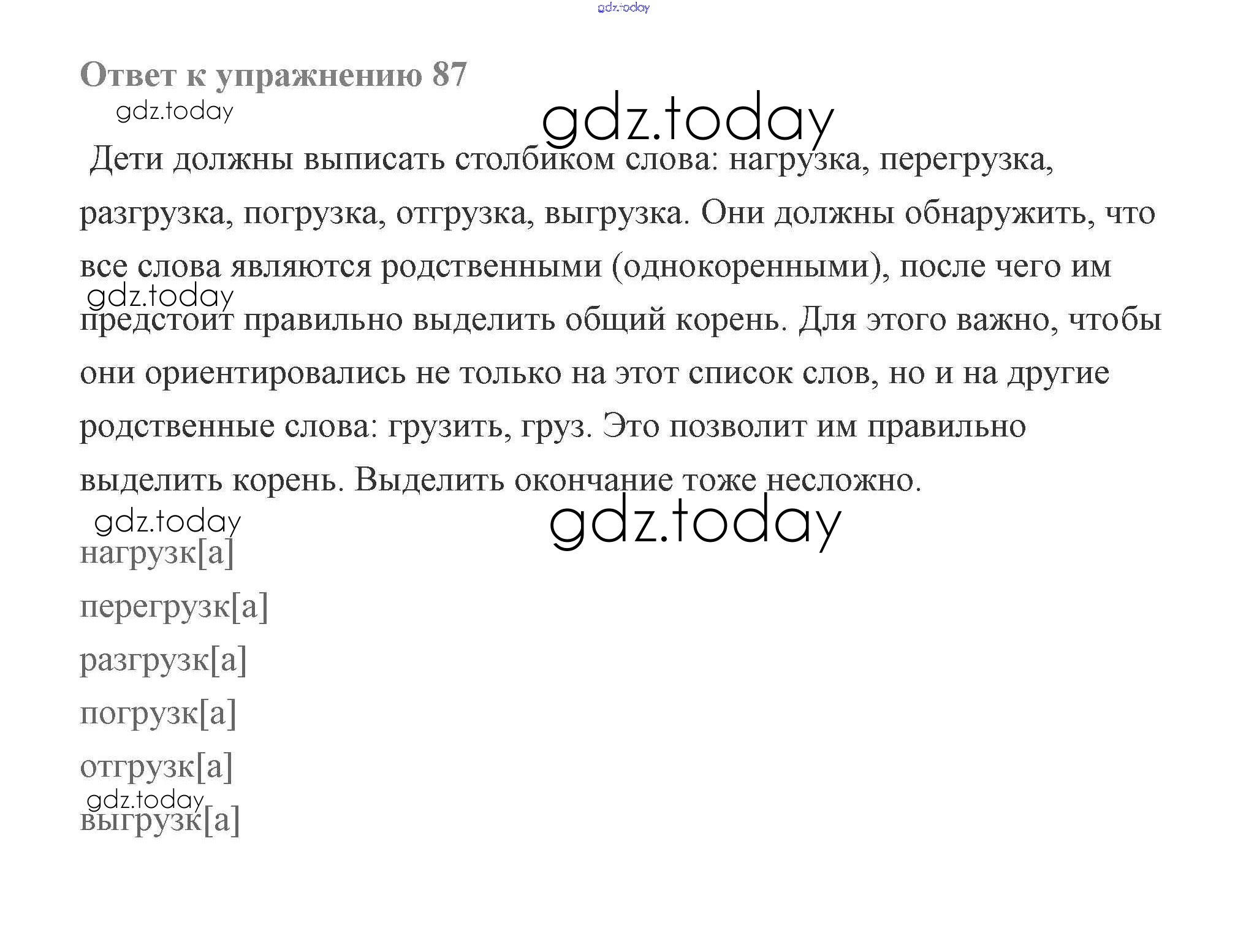 gdz.today

Ответ к упражнению 87

gdz.today

gdz.today

Дети должны выписать столбиком слова: нагрузка, перегрузка, разгрузка, погрузка, отгрузка, выгрузка. Они должны обнаружить, что все слова являются родственными (однокоренными), после чего им предстоит правильно выделить общий корень. Для этого важно, чтобы они ориентировались не только на этот список слов, но и на другие родственные слова: грузить, груз. Это позволит им правильно выделить корень. Выделить окончание тоже несложно.

gdz.today

gdz.today

gdz.today

нагрузк[а]

перегрузк[а]

разгрузк[а]

погрузк[а]

отгрузк[а]

gdz.today

выгрузк[а]